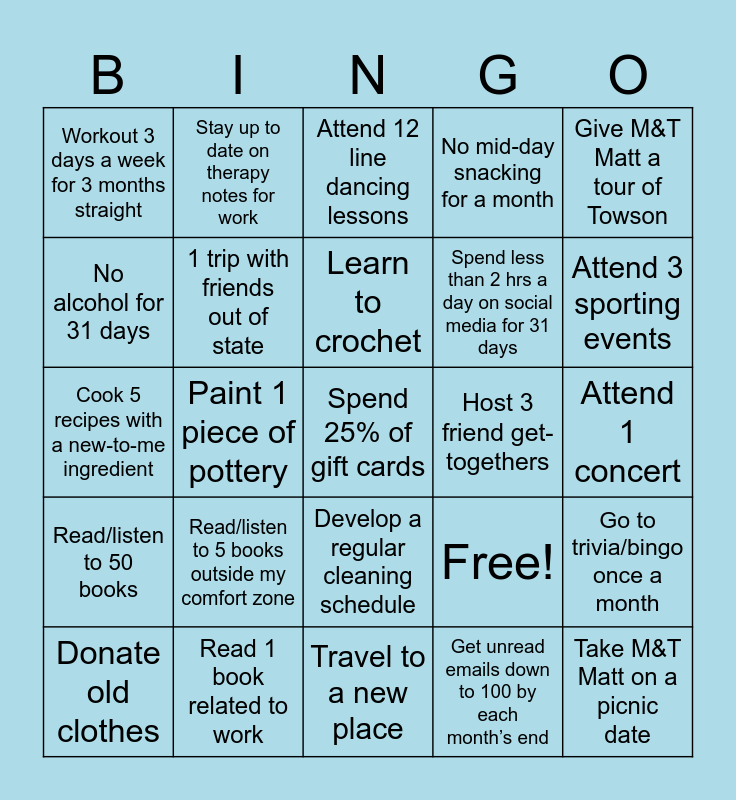 | B | I | N | G | O |
|---|---|---|---|---|
| Workout 3 days a week for 3 months straight | Stay up to date on therapy notes for work | Attend 12 line dancing lessons | No mid-day snacking for a month | Give M&T Matt a tour of Towson |
| No alcohol for 31 days | 1 trip with friends out of state | Learn to crochet | Spend less than 2 hrs a day on social media for 31 days | Attend 3 sporting events |
| Cook 5 recipes with a new-to-me ingredient | Paint 1 piece of pottery | Spend 25% of gift cards | Host 3 friend get-togethers | Attend 1 concert |
| Read/listen to 50 books | Read/listen to 5 books outside my comfort zone | Develop a regular cleaning schedule | Free! | Go to trivia/bingo once a month |
| Donate old clothes | Read 1 book related to work | Travel to a new place | Get unread emails down to 100 by each month's end | Take M&T Matt on a picnic date |